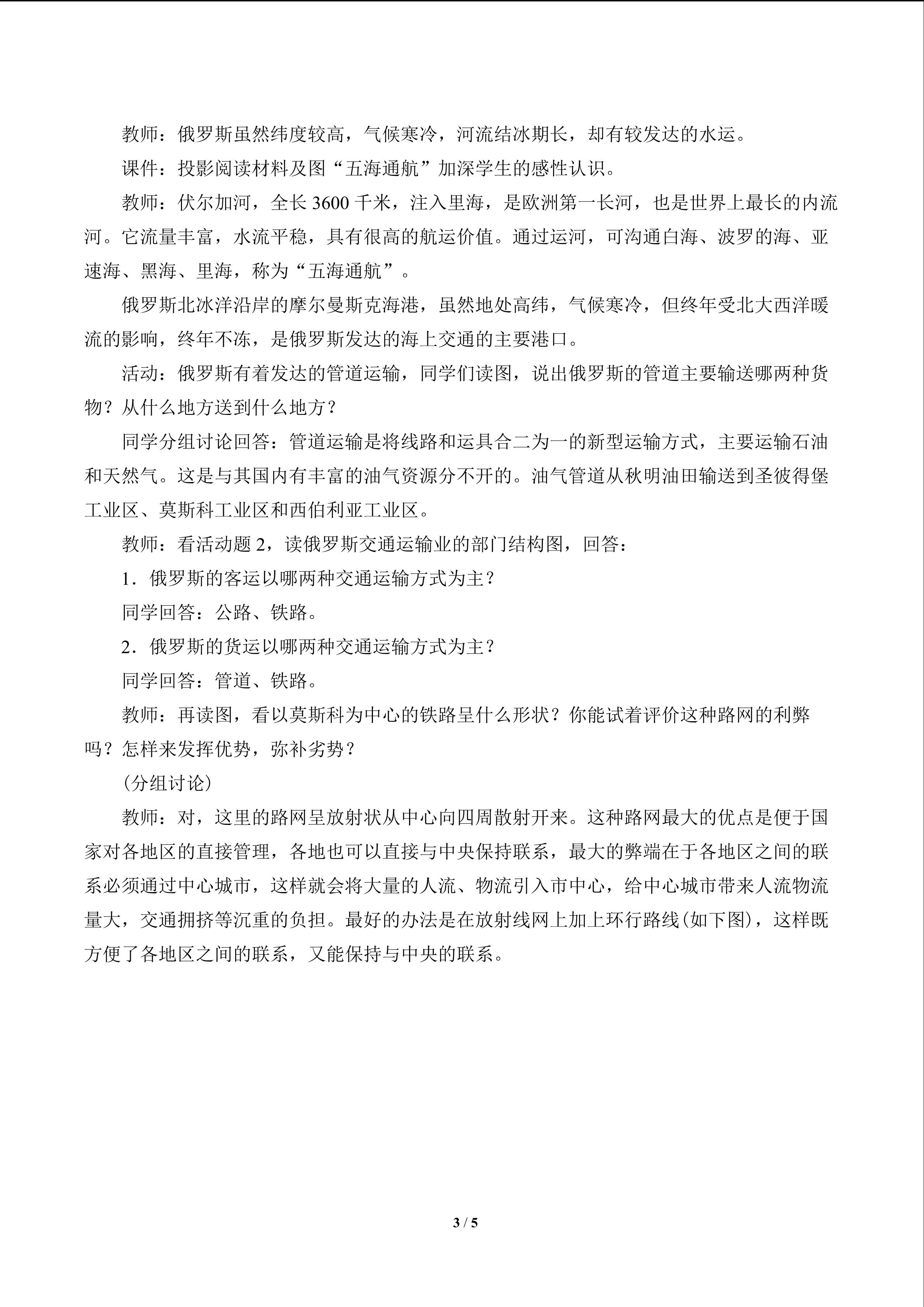 教师：俄罗斯虽然纬度较高，气候寒冷，河流结冰期长，却有较发达的水运。

课件：投影阅读材料及图“五海通航”加深学生的感性认识。

教师：伏尔加河，全长3600千米，注入里海，是欧洲第一长河，也是世界上最长的内流河。它流量丰富，水流平稳，具有很高的航运价值。通过运河，可沟通白海、波罗的海、亚速海、黑海、里海，称为“五海通航”。

俄罗斯北冰洋沿岸的摩尔曼斯克海港，虽然地处高纬，气候寒冷，但终年受北大西洋暖流的影响，终年不冻，是俄罗斯发达的海上交通的主要港口。

活动：俄罗斯有着发达的管道运输，同学们读图，说出俄罗斯的管道主要输送哪两种货物？从什么地方送到什么地方？

同学分组讨论回答：管道运输是将线路和运具合二为一的新型运输方式，主要运输石油和天然气。这是与其国内有丰富的油气资源分不开的。油气管道从秋明油田输送到圣彼得堡工业区、莫斯科工业区和西伯利亚工业区。

教师：看活动题2，读俄罗斯交通运输业的部门结构图，回答：

1．俄罗斯的客运以哪两种交通运输方式为主？

同学回答：公路、铁路。

2．俄罗斯的货运以哪两种交通运输方式为主？

同学回答：管道、铁路。

教师：再读图，看以莫斯科为中心的铁路呈什么形状？你能试着评价这种路网的利弊吗？怎样来发挥优势，弥补劣势？

(分组讨论)

教师：对，这里的路网呈放射状从中心向四周散射开来。这种路网最大的优点是便于国家对各地区的直接管理，各地也可以直接与中央保持联系，最大的弊端在于各地区之间的联系必须通过中心城市，这样就会将大量的人流、物流引入市中心，给中心城市带来人流物流量大，交通拥挤等沉重的负担。最好的办法是在放射线网上加上环行路线(如下图)，这样既方便了各地区之间的联系，又能保持与中央的联系。

3 / 5